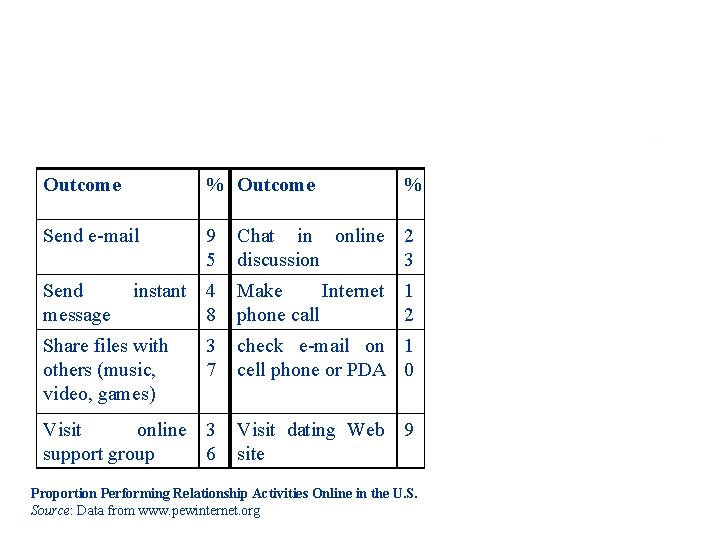 | Outcome | % | Outcome | % |
|---|---|---|---|
| Send e-mail | 95 | Chat in online discussion | 23 |
| Send instant message | 48 | Make Internet phone call | 12 |
| Share files with others (music, video, games) | 37 | check e-mail on cell phone or PDA | 10 |
| Visit online support group | 36 | Visit dating Web site | 9 |

Proportion Performing Relationship Activities Online in the U.S.
Source: Data from www.pewinternet.org